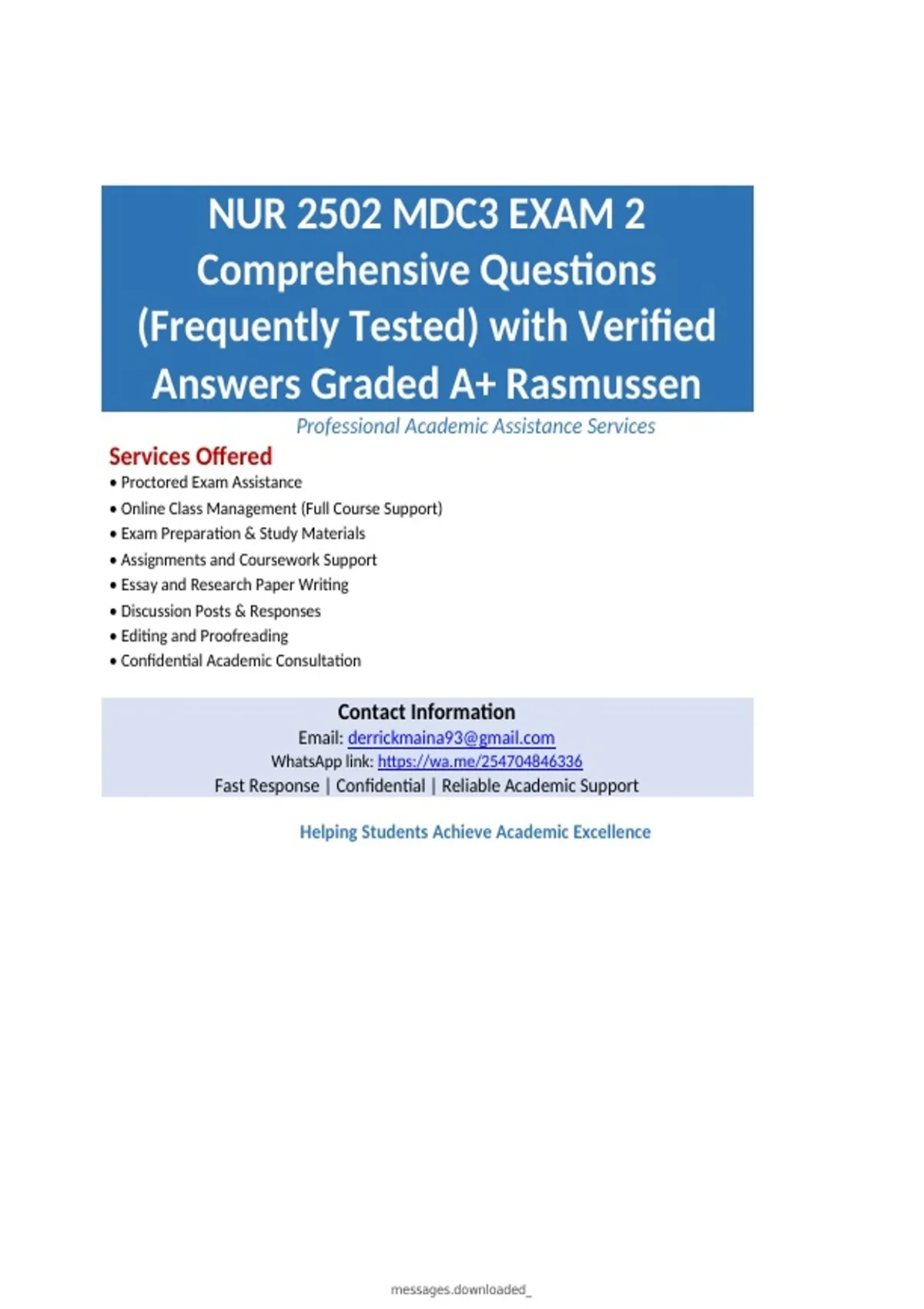 NUR 2502 MDC3 EXAM 2 Comprehensive Questions (Frequently Tested) with Verified Answers Graded A+ Rasmussen

Professional Academic Assistance Services

Services Offered

• Proctored Exam Assistance
• Online Class Management (Full Course Support)
• Exam Preparation & Study Materials
• Assignments and Coursework Support
• Essay and Research Paper Writing
• Discussion Posts & Responses
• Editing and Proofreading
• Confidential Academic Consultation

Contact Information
Email: derrickmaina93@gmail.com
WhatsApp link: https://wa.me/254704846336
Fast Response | Confidential | Reliable Academic Support

Helping Students Achieve Academic Excellence

messages.downloaded_